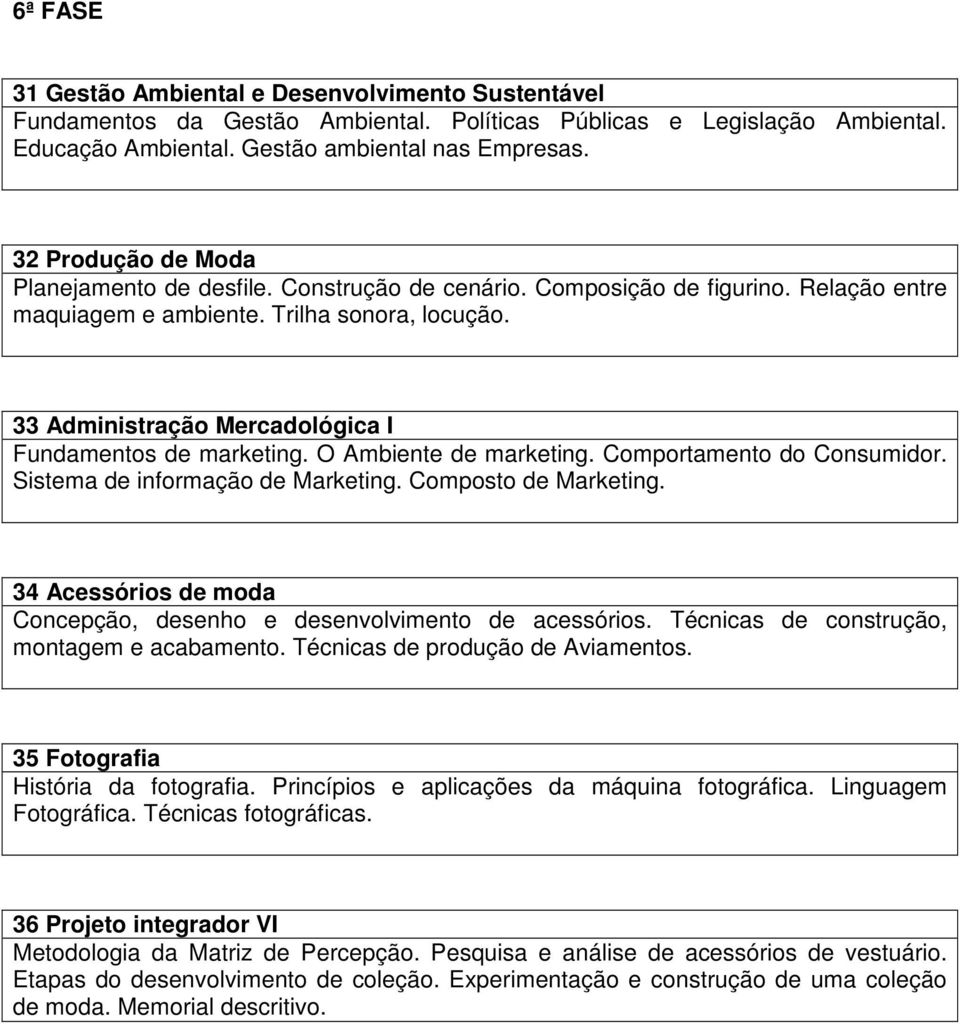 6ª FASE

31 Gestão Ambiental e Desenvolvimento Sustentável
Fundamentos da Gestão Ambiental. Políticas Públicas e Legislação Ambiental. Educação Ambiental. Gestão ambiental nas Empresas.

32 Produção de Moda
Planejamento de desfile. Construção de cenário. Composição de figurino. Relação entre maquiagem e ambiente. Trilha sonora, locução.

33 Administração Mercadológica I
Fundamentos de marketing. O Ambiente de marketing. Comportamento do Consumidor. Sistema de informação de Marketing. Composto de Marketing.

34 Acessórios de moda
Concepção, desenho e desenvolvimento de acessórios. Técnicas de construção, montagem e acabamento. Técnicas de produção de Aviamentos.

35 Fotografia
História da fotografia. Princípios e aplicações da máquina fotográfica. Linguagem Fotográfica. Técnicas fotográficas.

36 Projeto integrador VI
Metodologia da Matriz de Percepção. Pesquisa e análise de acessórios de vestuário. Etapas do desenvolvimento de coleção. Experimentação e construção de uma coleção de moda. Memorial descritivo.